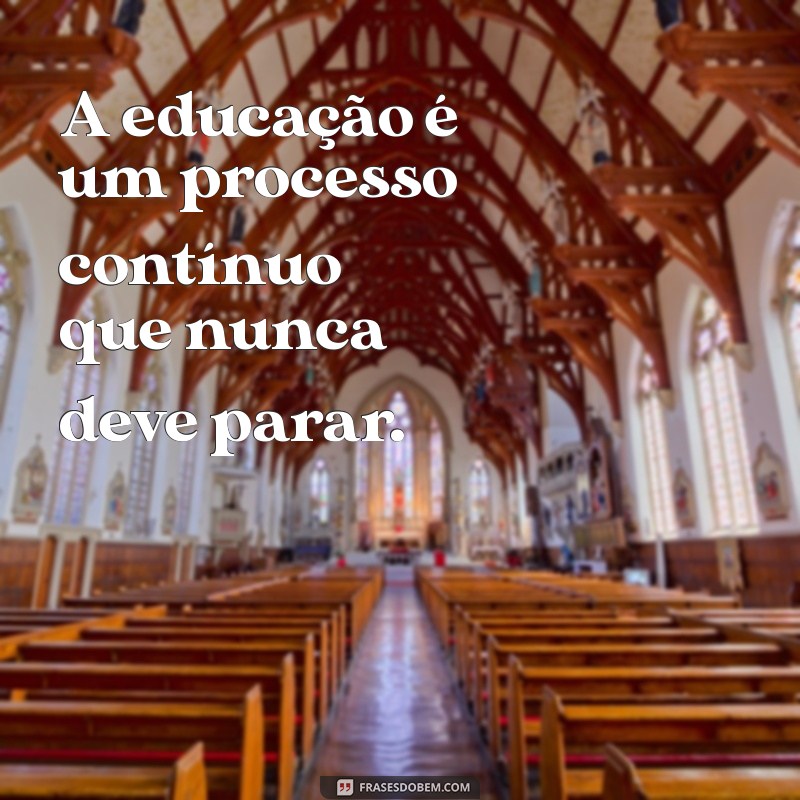 A educação é um processo contínuo que nunca deve parar.

FRASESDOBEM.COM